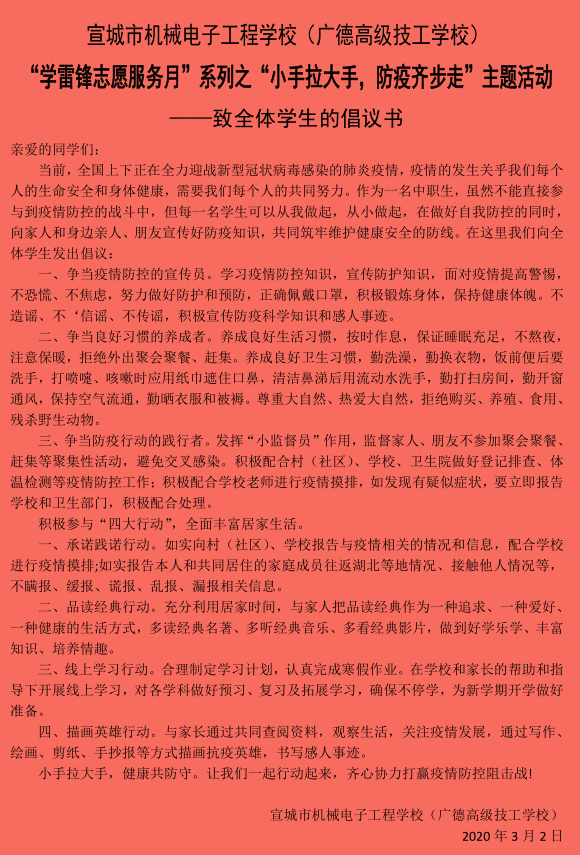 宣城市机械电子工程学校（广德高级技工学校）

“学雷锋志愿服务月”系列之“小手拉大手，防疫齐步走”主题活动

——致全体学生的倡议书

亲爱的同学们：

当前，全国上下正在全力迎战新型冠状病毒感染的肺炎疫情，疫情的发生关乎我们每个人的生命安全和身体健康，需要我们每个人的共同努力。作为一名中职生，虽然不能直接参与到疫情防控的战斗中，但每一名学生可以从我做起，从小做起，在做好自我防控的同时，向家人和身边亲人、朋友宣传好防疫知识，共同筑牢维护健康安全的防线。在这里我们向全体学生发出倡议：

一、争当疫情防控的宣传员。学习疫情防控知识，宣传防护知识，面对疫情提高警惕，不恐慌、不焦虑，努力做好防护和预防，正确佩戴口罩，积极锻炼身体，保持健康体魄。不造谣、不‘信谣、不传谣，积极宣传防疫科学知识和感人事迹。

二、争当良好习惯的养成者。养成良好生活习惯，按时作息，保证睡眠充足，不熬夜，注意保暖，拒绝外出聚会聚餐、赶集。养成良好卫生习惯，勤洗澡，勤换衣物，饭前便后要洗手，打喷嚏、咳嗽时应用纸巾遮住口鼻，清洁鼻涕后用流动水洗手，勤打扫房间，勤开窗通风，保持空气流通，勤晒衣服和被褥。尊重大自然、热爱大自然，拒绝购买、养殖、食用、残杀野生动物。

三、争当防疫行动的践行者。发挥“小监督员”作用，监督家人、朋友不参加聚会聚餐、赶集等聚集性活动，避免交叉感染。积极配合村（社区）、学校、卫生院做好登记排查、体温检测等疫情防控工作；积极配合学校老师进行疫情摸排，如发现有疑似症状，要立即报告学校和卫生部门，积极配合处理。

积极参与“四大行动”，全面丰富居家生活。

一、承诺践诺行动。如实向村（社区）、学校报告与疫情相关的情况和信息，配合学校进行疫情摸排;如实报告本人和共同居住的家庭成员往返湖北等地情况、接触他人情况等，不瞒报、缓报、谎报、乱报、漏报相关信息。

二、品读经典行动。充分利用居家时间，与家人把品读经典作为一种追求、一种爱好、一种健康的生活方式，多读经典名著、多听经典音乐、多看经典影片，做到好学乐学、丰富知识、培养情趣。

三、线上学习行动。合理制定学习计划，认真完成寒假作业。在学校和家长的帮助和指导下开展线上学习，对各学科做好预习、复习及拓展学习，确保不停学，为新学期开学做好准备。

四、描画英雄行动。与家长通过共同查阅资料，观察生活，关注疫情发展，通过写作、绘画、剪纸、手抄报等方式描画抗疫英雄，书写感人事迹。

小手拉大手，健康共防守。让我们一起行动起来，齐心协力打赢疫情防控阻击战!

宣城市机械电子工程学校（广德高级技工学校）

2020 年 3 月 2 日